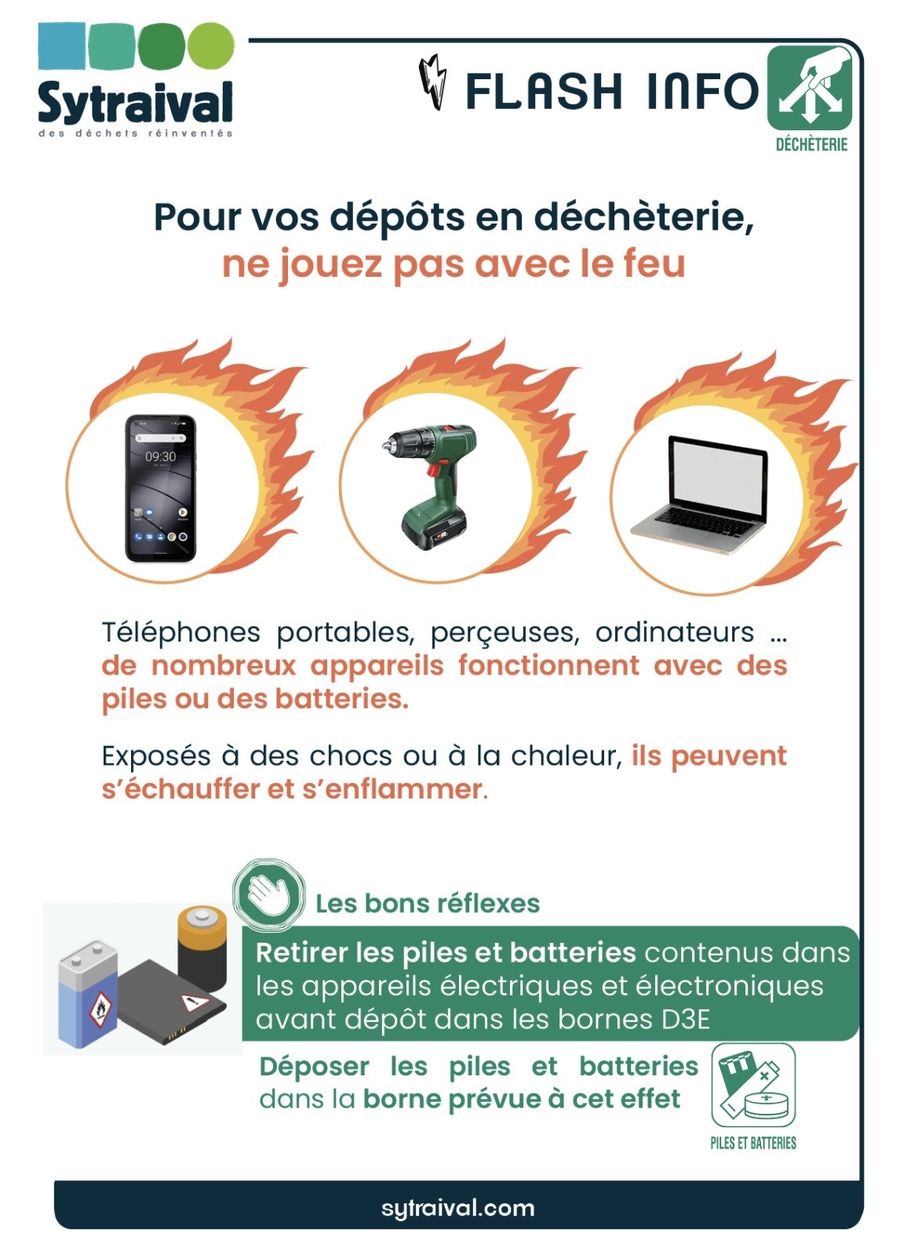 Sytraival
des déchets réinventés

FLASH INFO

DÉCHÈTERIE

Pour vos dépôts en déchèterie,
ne jouez pas avec le feu

09:30

Téléphones portables, perçeuses, ordinateurs ... de nombreux appareils fonctionnent avec des piles ou des batteries.

Exposés à des chocs ou à la chaleur, ils peuvent s'échauffer et s'enflammer.

Les bons réflexes

Retirer les piles et batteries contenus dans les appareils électriques et électroniques avant dépôt dans les bornes D3E

Déposer les piles et batteries dans la borne prévue à cet effet

PILES ET BATTERIES

sytraival.com